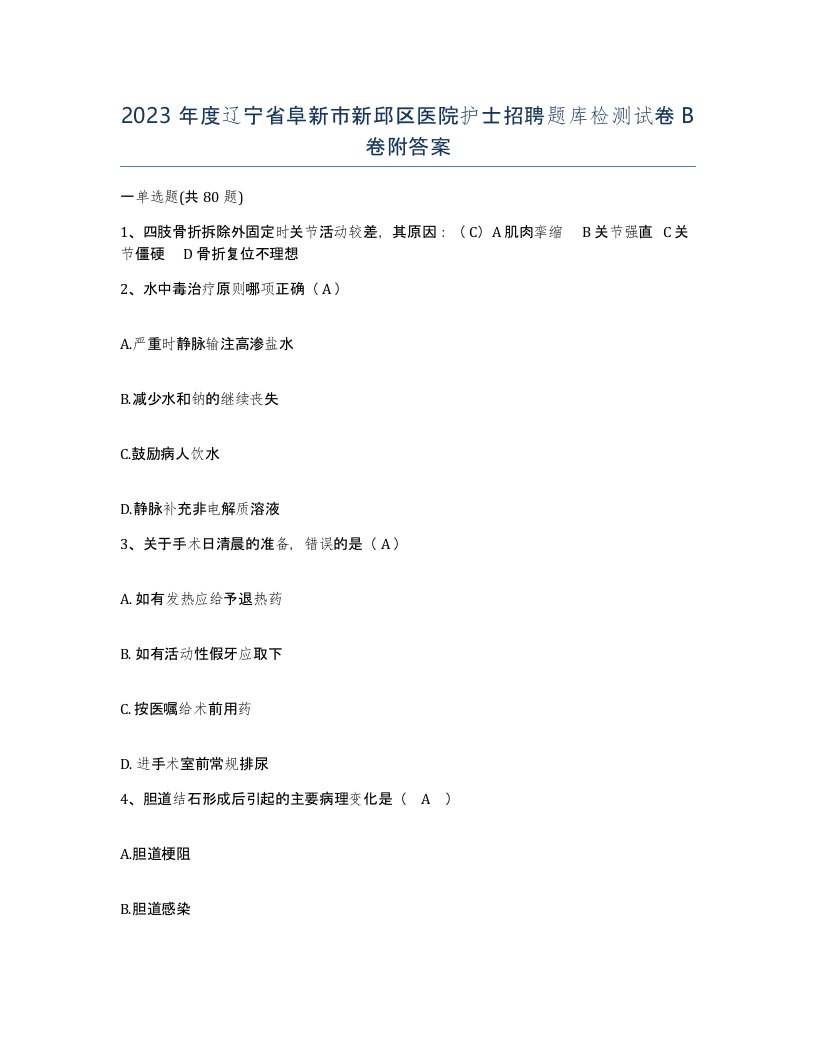 2023 年度辽宁省阜新市新邱区医院护士招聘题库检测试卷 B 卷附答案

一单选题(共 80 题)

1、四肢骨折拆除外固定时关节活动较差，其原因：（C）A 肌肉挛缩　B 关节强直　C 关节僵硬　D 骨折复位不理想

2、水中毒治疗原则哪项正确（A）

A.严重时静脉输注高渗盐水

B.减少水和钠的继续丧失

C.鼓励病人饮水

D.静脉补充非电解质溶液

3、关于手术日清晨的准备，错误的是（A）

A. 如有发热应给予退热药

B. 如有活动性假牙应取下

C. 按医嘱给术前用药

D. 进手术室前常规排尿

4、胆道结石形成后引起的主要病理变化是（　A　）

A.胆道梗阻

B.胆道感染